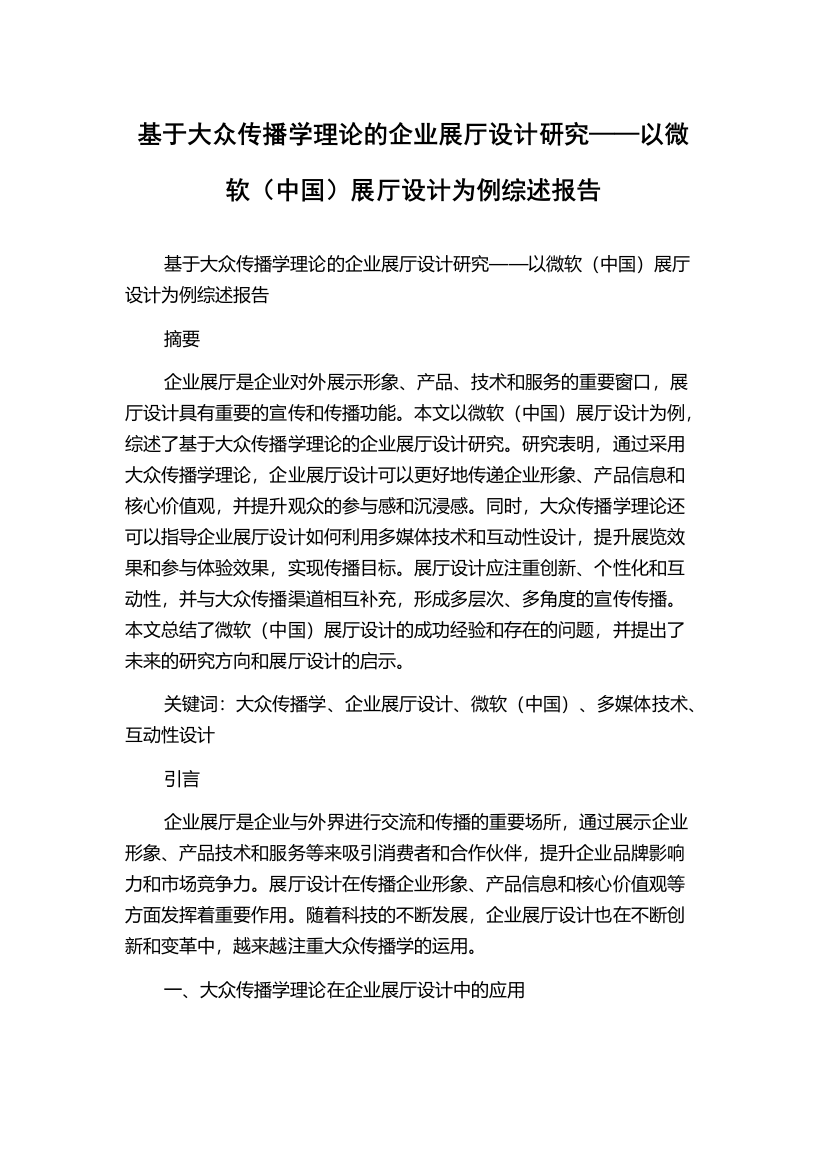 基于大众传播学理论的企业展厅设计研究——以微软（中国）展厅设计为例综述报告

基于大众传播学理论的企业展厅设计研究——以微软（中国）展厅设计为例综述报告

摘要

企业展厅是企业对外展示形象、产品、技术和服务的重要窗口，展厅设计具有重要的宣传和传播功能。本文以微软（中国）展厅设计为例，综述了基于大众传播学理论的企业展厅设计研究。研究表明，通过采用大众传播学理论，企业展厅设计可以更好地传递企业形象、产品信息和核心价值观，并提升观众的参与感和沉浸感。同时，大众传播学理论还可以指导企业展厅设计如何利用多媒体技术和互动性设计，提升展览效果和参与体验效果，实现传播目标。展厅设计应注重创新、个性化和互动性，并与大众传播渠道相互补充，形成多层次、多角度的宣传传播。本文总结了微软（中国）展厅设计的成功经验和存在的问题，并提出了未来的研究方向和展厅设计的启示。

关键词：大众传播学、企业展厅设计、微软（中国）、多媒体技术、互动性设计

引言

企业展厅是企业与外界进行交流和传播的重要场所，通过展示企业形象、产品技术和服务等来吸引消费者和合作伙伴，提升企业品牌影响力和市场竞争力。展厅设计在传播企业形象、产品信息和核心价值观等方面发挥着重要作用。随着科技的不断发展，企业展厅设计也在不断创新和变革中，越来越注重大众传播学的运用。

一、大众传播学理论在企业展厅设计中的应用